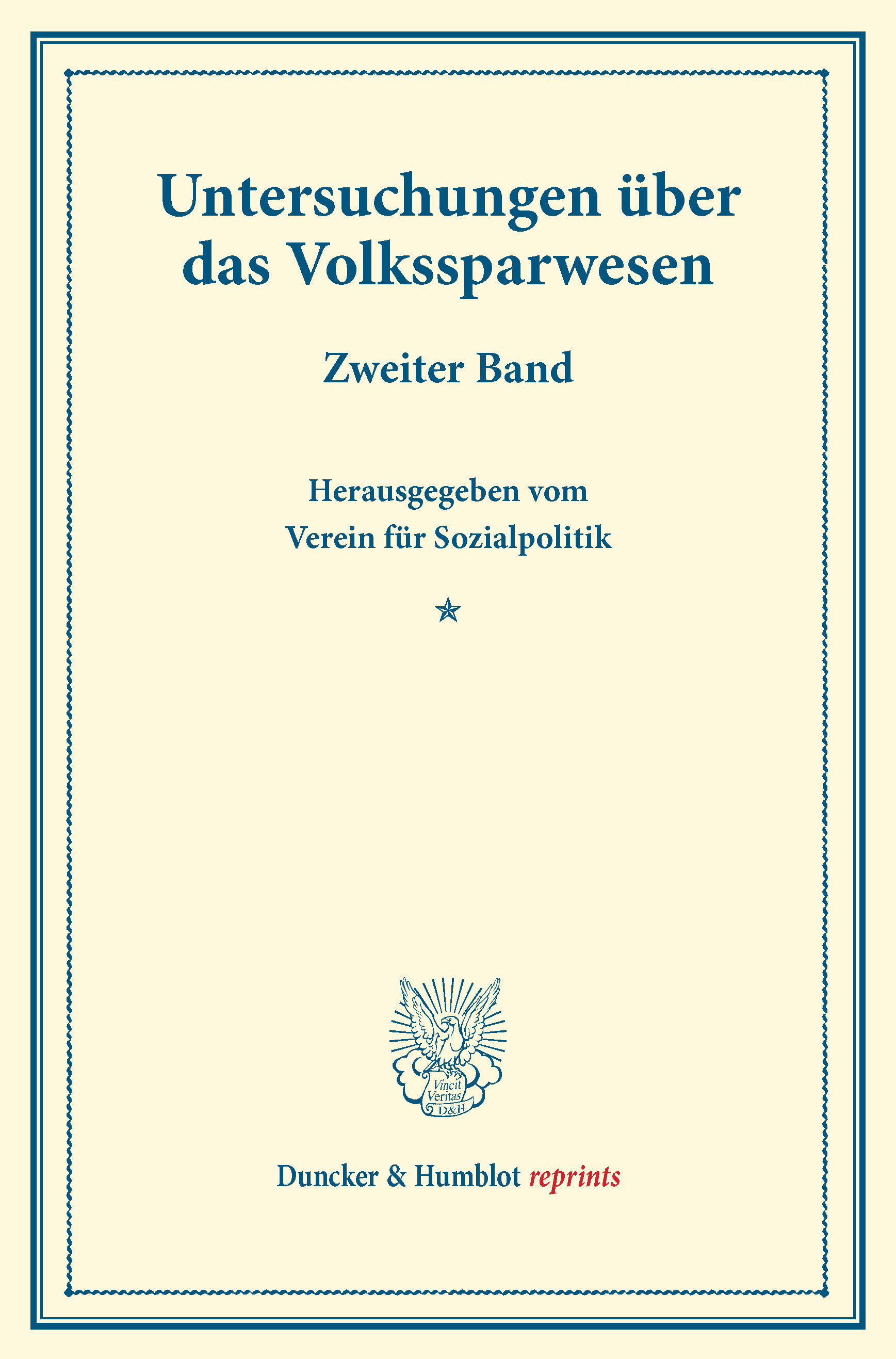 Untersuchungen über das Volkssparwesen

Zweiter Band

Herausgegeben vom
Verein für Sozialpolitik

Vincit Veritas D&H

Duncker & Humblot reprints